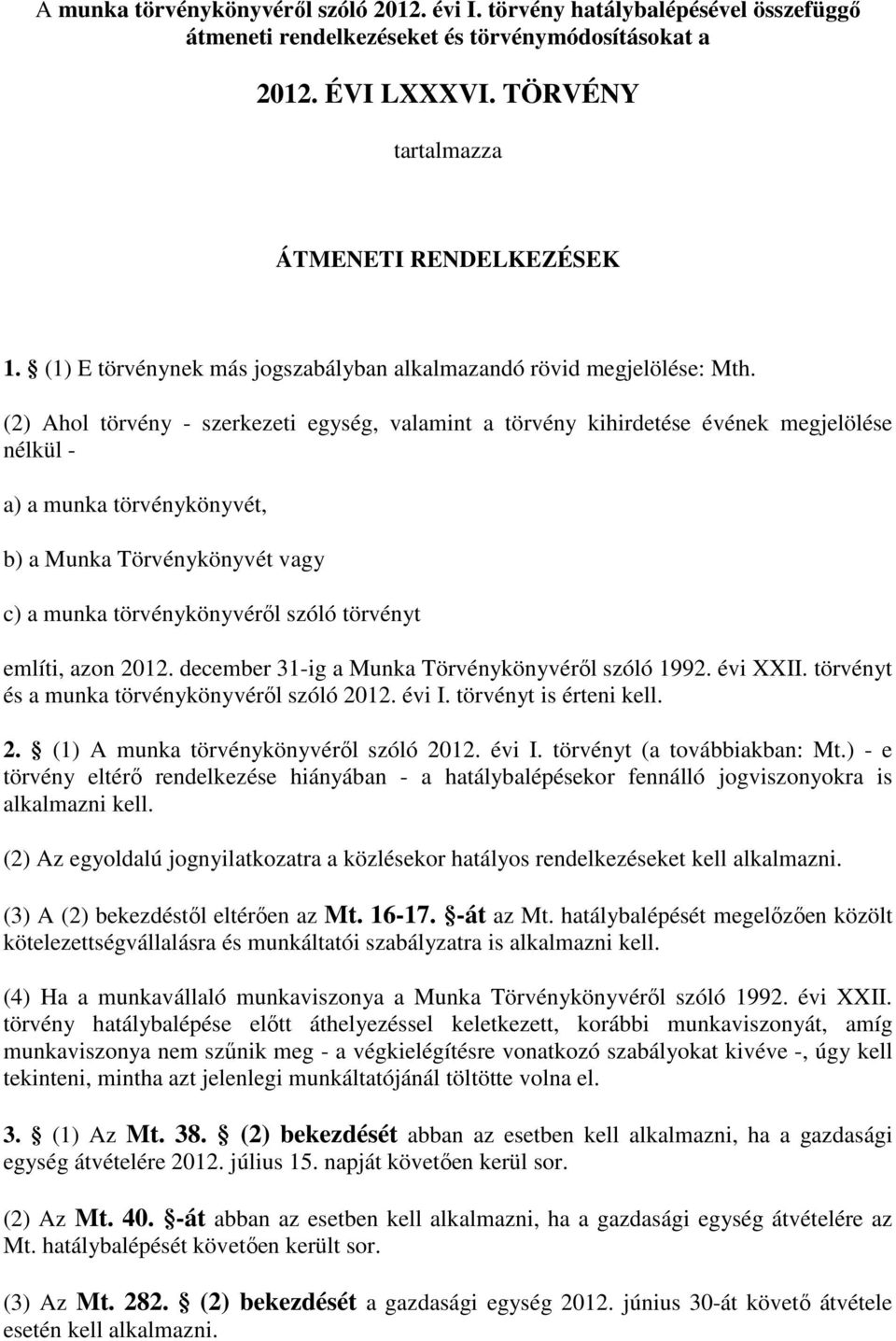 A munka törvénykönyvéről szóló 2012. évi I. törvény hatálybalépésével összefüggő átmeneti rendelkezéseket és törvénymódosításokat a

2012. ÉVI LXXXVI. TÖRVÉNY

tartalmazza

ÁTMENETI RENDELKEZÉSEK

1. § (1) E törvénynek más jogszabályban alkalmazandó rövid megjelölése: Mth.

(2) Ahol törvény - szerkezeti egység, valamint a törvény kihirdetése évének megjelölése nélkül -

a) a munka törvénykönyvét,

b) a Munka Törvénykönyvét vagy

c) a munka törvénykönyvéről szóló törvényt

említi, azon 2012. december 31-ig a Munka Törvénykönyvéről szóló 1992. évi XXII. törvényt és a munka törvénykönyvéről szóló 2012. évi I. törvényt is érteni kell.

2. § (1) A munka törvénykönyvéről szóló 2012. évi I. törvényt (a továbbiakban: Mt.) - e törvény eltérő rendelkezése hiányában - a hatálybalépésekor fennálló jogviszonyokra is alkalmazni kell.

(2) Az egyoldalú jognyilatkozatra a közlésekor hatályos rendelkezéseket kell alkalmazni.

(3) A (2) bekezdéstől eltérően az Mt. 16-17. §-át az Mt. hatálybalépését megelőzően közölt kötelezettségvállalásra és munkáltatói szabályzatra is alkalmazni kell.

(4) Ha a munkavállaló munkaviszonya a Munka Törvénykönyvéről szóló 1992. évi XXII. törvény hatálybalépése előtt áthelyezéssel keletkezett, korábbi munkaviszonyát, amíg munkaviszonya nem szűnik meg - a végkielégítésre vonatkozó szabályokat kivéve -, úgy kell tekinteni, mintha azt jelenlegi munkáltatójánál töltötte volna el.

3. § (1) Az Mt. 38. § (2) bekezdését abban az esetben kell alkalmazni, ha a gazdasági egység átvételére 2012. július 15. napját követően kerül sor.

(2) Az Mt. 40. §-át abban az esetben kell alkalmazni, ha a gazdasági egység átvételére az Mt. hatálybalépését követően került sor.

(3) Az Mt. 282. § (2) bekezdését a gazdasági egység 2012. június 30-át követő átvétele esetén kell alkalmazni.